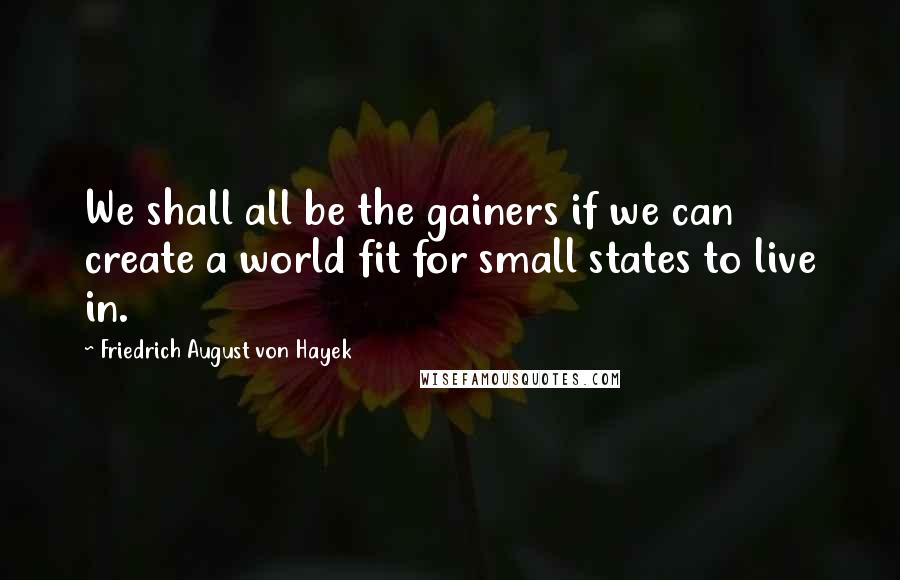 We shall all be the gainers if we can create a world fit for small states to live in.

~ Friedrich August von Hayek

WISEFAMOUSQUOTES.COM